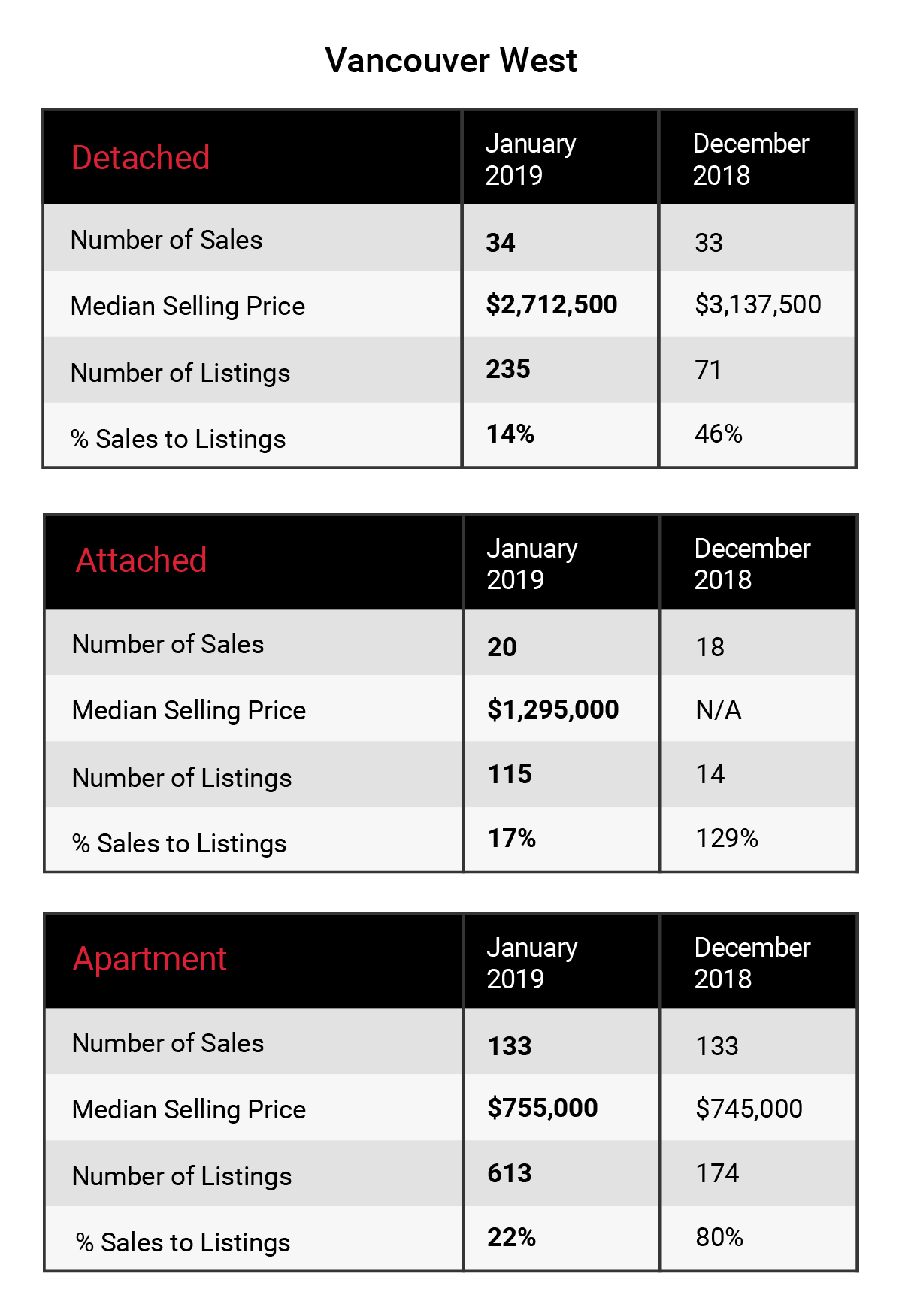 Vancouver West

| Detached | January 2019 | December 2018 |
|---|---|---|
| Number of Sales | 34 | 33 |
| Median Selling Price | \$2,712,500 | \$3,137,500 |
| Number of Listings | 235 | 71 |
| % Sales to Listings | 14% | 46% |

| Attached | January 2019 | December 2018 |
|---|---|---|
| Number of Sales | 20 | 18 |
| Median Selling Price | \$1,295,000 | N/A |
| Number of Listings | 115 | 14 |
| % Sales to Listings | 17% | 129% |

| Apartment | January 2019 | December 2018 |
|---|---|---|
| Number of Sales | 133 | 133 |
| Median Selling Price | \$755,000 | \$745,000 |
| Number of Listings | 613 | 174 |
| % Sales to Listings | 22% | 80% |